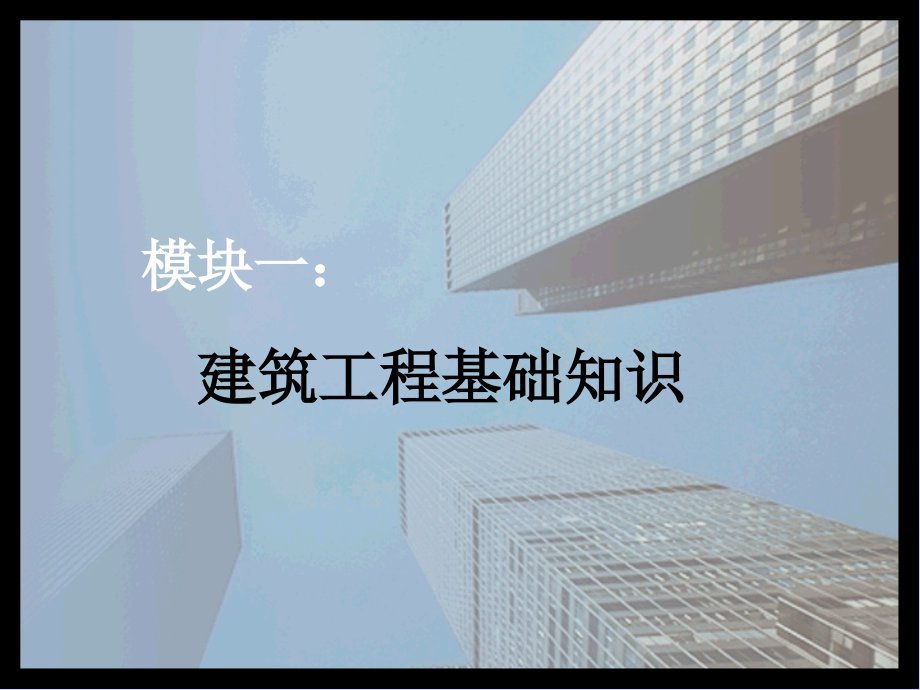 模块一：

建筑工程基础知识